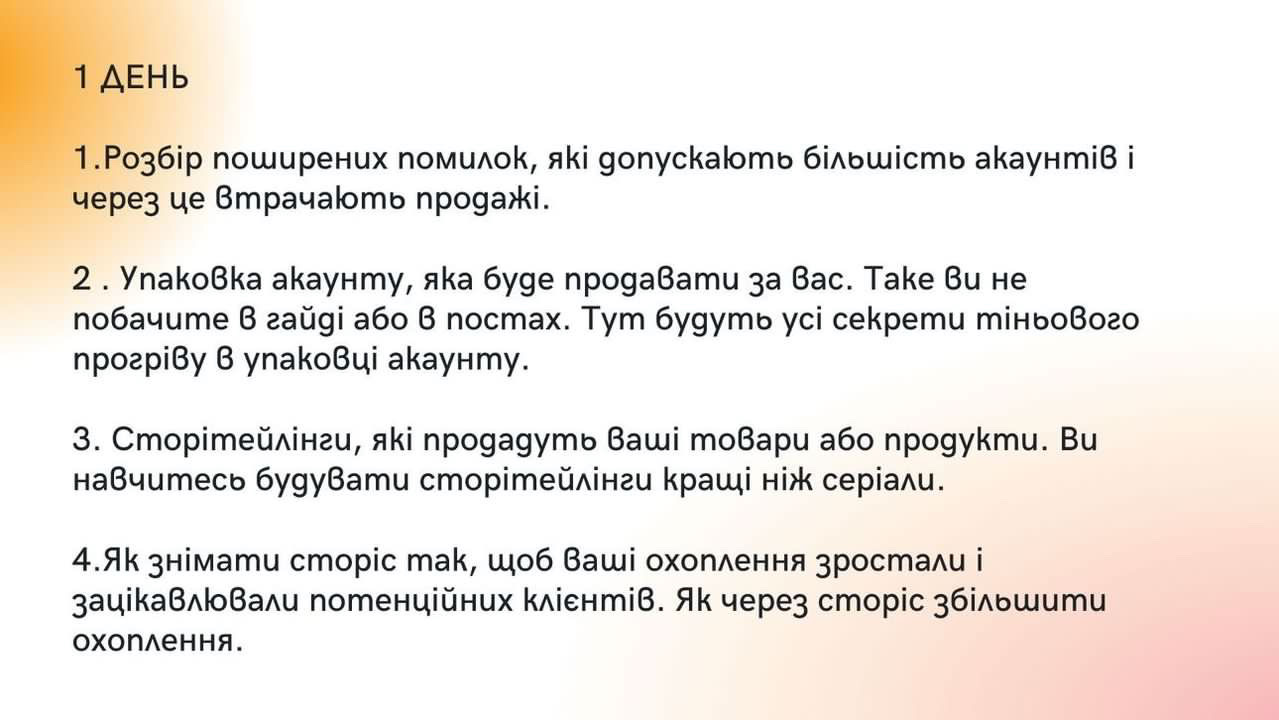 1 ДЕНЬ

1.Розбір поширених помилок, які допускають більшість акаунтів і через це втрачають продажі.

2 . Упаковка акаунту, яка буде продавати за вас. Таке ви не побачите в гайді або в постах. Тут будуть усі секрети тіньового прогріву в упаковці акаунту.

3. Сторітейлінги, які продадуть ваші товари або продукти. Ви навчитесь будувати сторітейлінги кращі ніж серіали.

4.Як знімати сторіс так, щоб ваші охоплення зростали і зацікавлювали потенційних клієнтів. Як через сторіс збільшити охоплення.